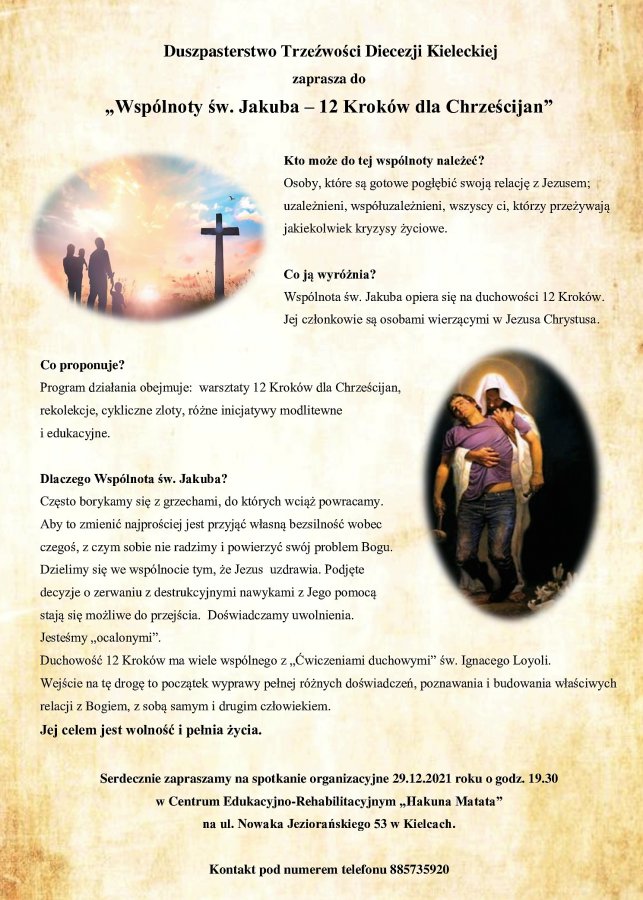 Duszpasterstwo Trzeźwości Diecezji Kieleckiej

zaprasza do

„Wspólnoty św. Jakuba – 12 Kroków dla Chrześcijan”

Kto może do tej wspólnoty należeć?
Osoby, które są gotowe pogłębić swoją relację z Jezusem; uzależnieni, współuzależnieni, wszyscy ci, którzy przeżywają jakiekolwiek kryzysy życiowe.

Co ją wyróżnia?
Wspólnota św. Jakuba opiera się na duchowości 12 Kroków. Jej członkowie są osobami wierzącymi w Jezusa Chrystusa.

Co proponuje?
Program działania obejmuje: warsztaty 12 Kroków dla Chrześcijan, rekolekcje, cykliczne zloty, różne inicjatywy modlitewne i edukacyjne.

Dlaczego Wspólnota św. Jakuba?
Często borykamy się z grzechami, do których wciąż powracamy. Aby to zmienić najprościej jest przyjąć własną bezsilność wobec czegoś, z czym sobie nie radzimy i powierzyć swój problem Bogu. Dzielimy się we wspólnocie tym, że Jezus uzdrawia. Podjęte decyzje o zerwaniu z destrukcyjnymi nawykami z Jego pomocą stają się możliwe do przejścia. Doświadczamy uwolnienia. Jesteśmy „ocalonymi”.
Duchowość 12 Kroków ma wiele wspólnego z „Ćwiczeniami duchowymi” św. Ignacego Loyoli. Wejście na tę drogę to początek wyprawy pełnej różnych doświadczeń, poznawania i budowania właściwych relacji z Bogiem, z sobą samym i drugim człowiekiem.
Jej celem jest wolność i pełnia życia.

Serdecznie zapraszamy na spotkanie organizacyjne 29.12.2021 roku o godz. 19.30 w Centrum Edukacyjno-Rehabilitacyjnym „Hakuna Matata” na ul. Nowaka Jeziorańskiego 53 w Kielcach.

Kontakt pod numerem telefonu 885735920